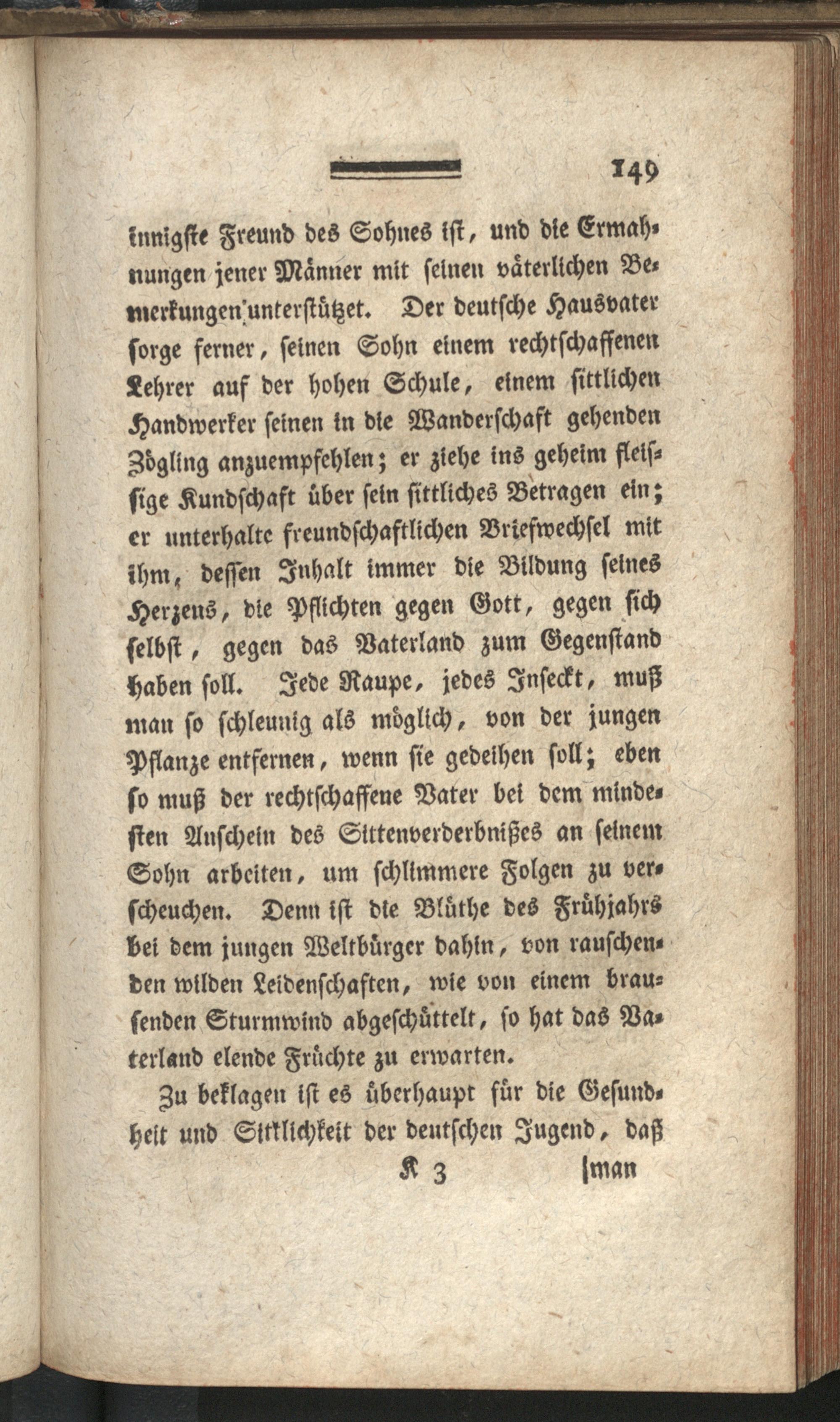 149

innigste Freund des Sohnes ist, und die Ermahnungen jener Männer mit seinen väterlichen Bemerkungen unterstützet. Der deutsche Hausvater sorge ferner, seinen Sohn einem rechtschaffenen Lehrer auf der hohen Schule, einem sittlichen Handwerker seinen in die Wanderschaft gehenden Zögling anzuempfehlen; er ziehe ins geheim fleissige Kundschaft über sein sittliches Betragen ein; er unterhalte freundschaftlichen Briefwechsel mit ihm, dessen Inhalt immer die Bildung seines Herzens, die Pflichten gegen Gott, gegen sich selbst, gegen das Vaterland zum Gegenstand haben soll. Jede Raupe, jedes Insekt, muß man so schleunig als möglich, von der jungen Pflanze entfernen, wenn sie gedeihen soll; eben so muß der rechtschaffene Vater bei dem mindesten Anschein des Sittenverderbnißes an seinem Sohn arbeiten, um schlimmere Folgen zu verscheuchen. Denn ist die Blüthe des Frühjahrs bei dem jungen Weltbürger dahin, von rauschenden wilden Leidenschaften, wie von einem brausenden Sturmwind abgeschüttelt, so hat das Vaterland elende Früchte zu erwarten.

Zu beklagen ist es überhaupt für die Gesundheit und Sittlichkeit der deutschen Jugend, daß

K 3 man